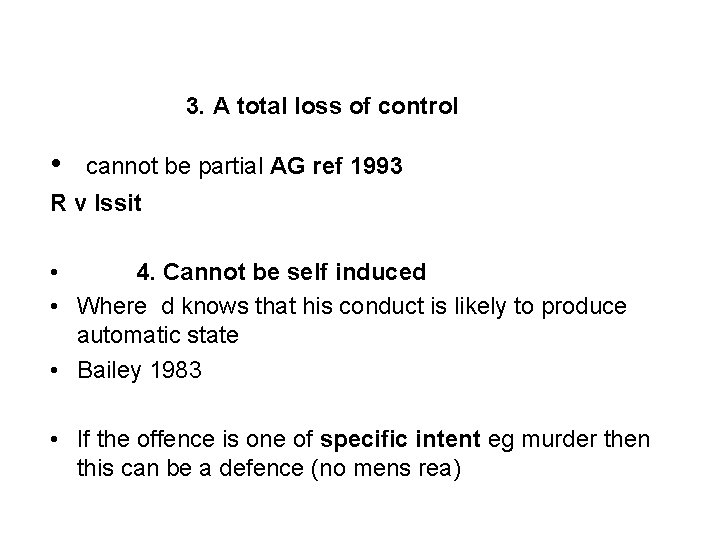 3. A total loss of control

• cannot be partial AG ref 1993

R v Issit

• 4. Cannot be self induced

• Where d knows that his conduct is likely to produce automatic state

• Bailey 1983

• If the offence is one of specific intent eg murder then this can be a defence (no mens rea)